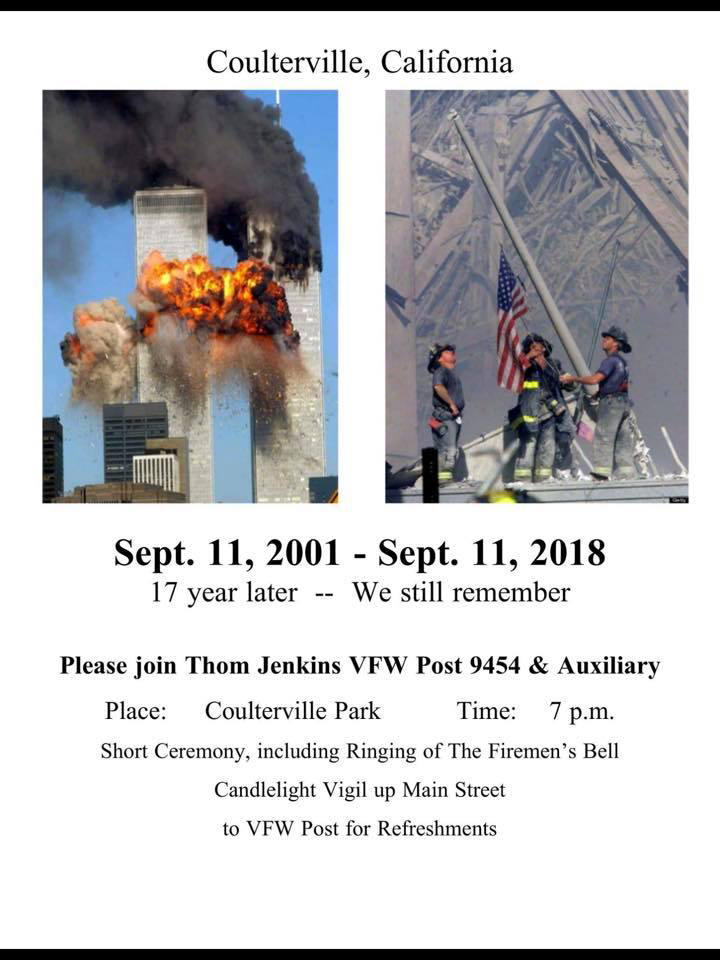 Coulterville, California

Sept. 11, 2001 - Sept. 11, 2018
17 year later -- We still remember

Please join Thom Jenkins VFW Post 9454 & Auxiliary

Place: Coulterville Park Time: 7 p.m.

Short Ceremony, including Ringing of The Firemen's Bell

Candlelight Vigil up Main Street

to VFW Post for Refreshments